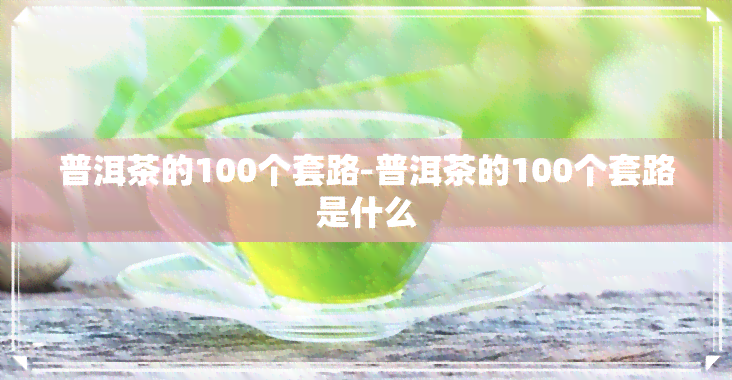 普洱茶的100个套路-普洱茶的100个套路是什么